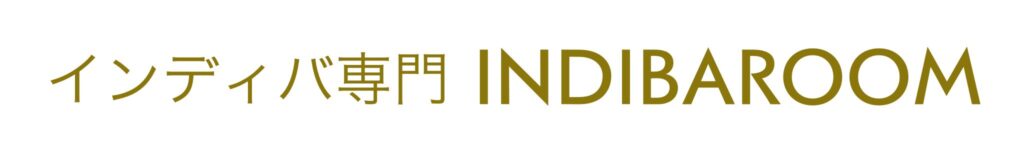 インディバ専門 INDIBAROOM